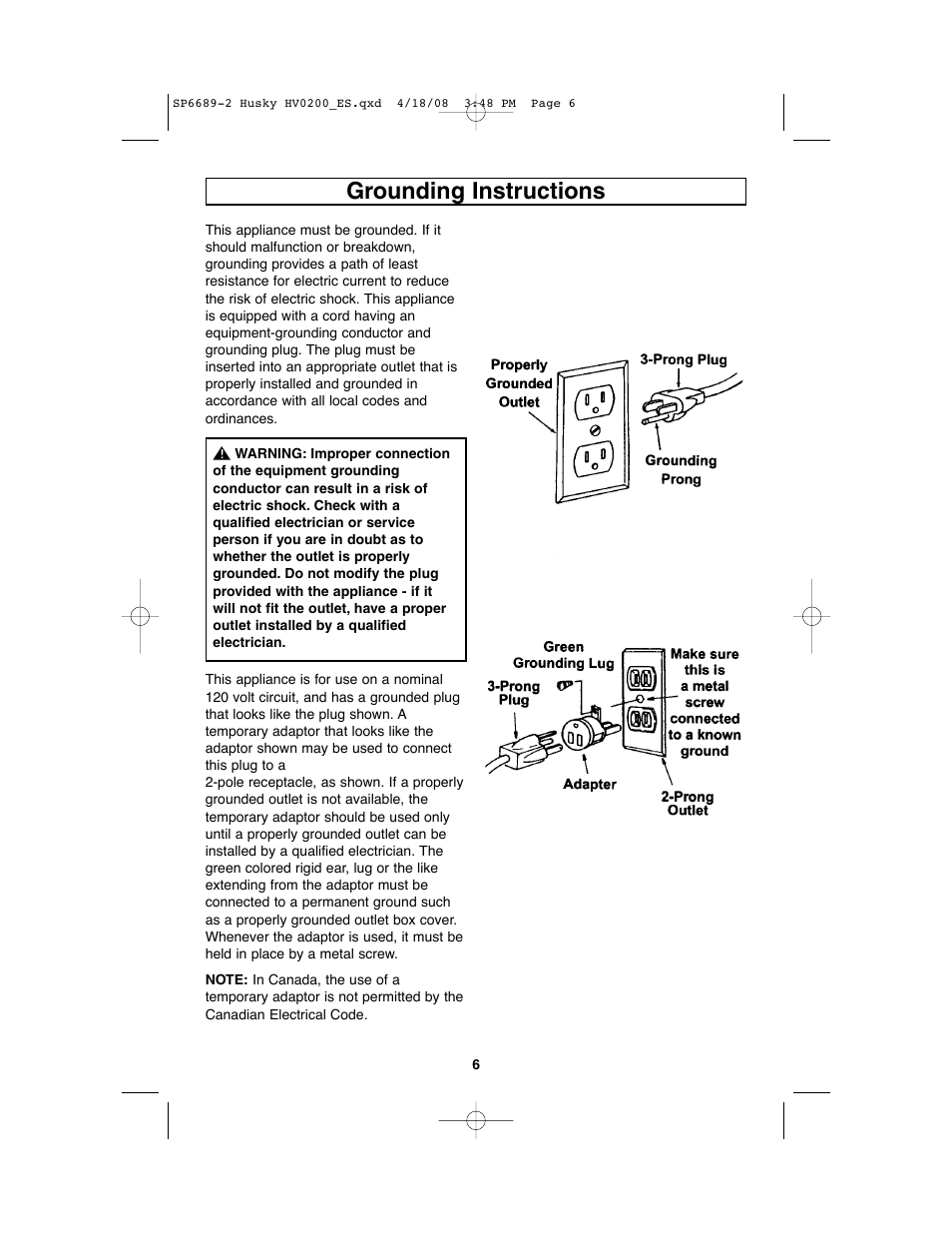 SP6689-2 Husky HV0200_ES.qxd 4/18/08 3:48 PM Page 6

Grounding Instructions

This appliance must be grounded. If it should malfunction or breakdown, grounding provides a path of least resistance for electric current to reduce the risk of electric shock. This appliance is equipped with a cord having an equipment-grounding conductor and grounding plug. The plug must be inserted into an appropriate outlet that is properly installed and grounded in accordance with all local codes and ordinances.

WARNING: Improper connection of the equipment grounding conductor can result in a risk of electric shock. Check with a qualified electrician or service person if you are in doubt as to whether the outlet is properly grounded. Do not modify the plug provided with the appliance - if it will not fit the outlet, have a proper outlet installed by a qualified electrician.

This appliance is for use on a nominal 120 volt circuit, and has a grounded plug that looks like the plug shown. A temporary adaptor that looks like the adaptor shown may be used to connect this plug to a 2-pole receptacle, as shown. If a properly grounded outlet is not available, the temporary adaptor should be used only until a properly grounded outlet can be installed by a qualified electrician. The green colored rigid ear, lug or the like extending from the adaptor must be connected to a permanent ground such as a properly grounded outlet box cover. Whenever the adaptor is used, it must be held in place by a metal screw.

NOTE: In Canada, the use of a temporary adaptor is not permitted by the Canadian Electrical Code.

Properly Grounded Outlet

3-Prong Plug

Grounding Prong

Green Grounding Lug

3-Prong Plug

Adapter

Make sure this is a metal screw connected to a known ground

2-Prong Outlet

6